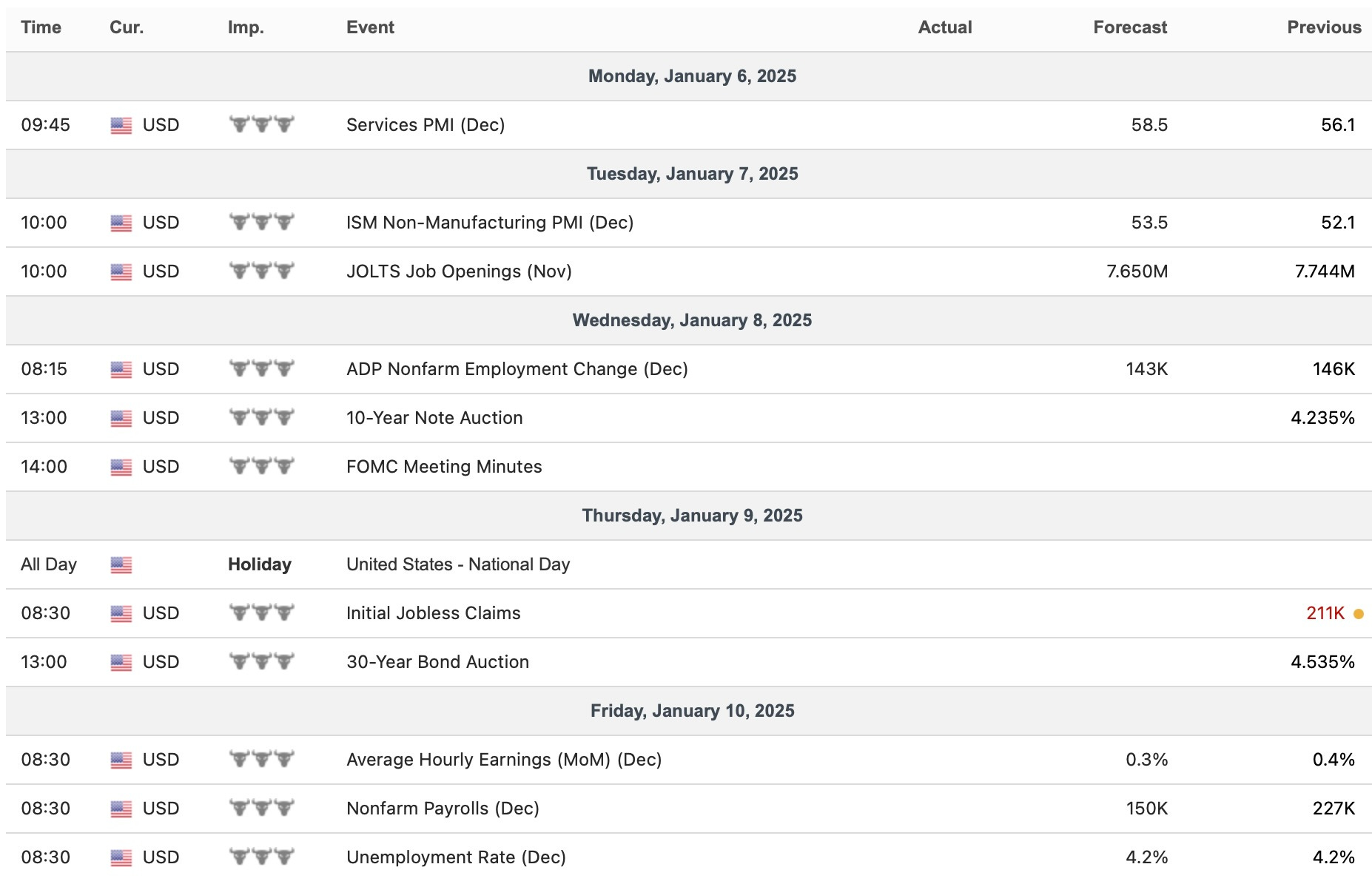 | Time | Cur. | Imp. | Event | Actual | Forecast | Previous |
|---|---|---|---|---|---|---|
| Monday, January 6, 2025 | | | | | | |
| 09:45 | USD | | Services PMI (Dec) | | 58.5 | 56.1 |
| Tuesday, January 7, 2025 | | | | | | |
| 10:00 | USD | | ISM Non-Manufacturing PMI (Dec) | | 53.5 | 52.1 |
| 10:00 | USD | | JOLTS Job Openings (Nov) | | 7.650M | 7.744M |
| Wednesday, January 8, 2025 | | | | | | |
| 08:15 | USD | | ADP Nonfarm Employment Change (Dec) | | 143K | 146K |
| 13:00 | USD | | 10-Year Note Auction | | | 4.235% |
| 14:00 | USD | | FOMC Meeting Minutes | | | |
| Thursday, January 9, 2025 | | | | | | |
| All Day | | Holiday | United States - National Day | | | |
| 08:30 | USD | | Initial Jobless Claims | | | 211K |
| 13:00 | USD | | 30-Year Bond Auction | | | 4.535% |
| Friday, January 10, 2025 | | | | | | |
| 08:30 | USD | | Average Hourly Earnings (MoM) (Dec) | | 0.3% | 0.4% |
| 08:30 | USD | | Nonfarm Payrolls (Dec) | | 150K | 227K |
| 08:30 | USD | | Unemployment Rate (Dec) | | 4.2% | 4.2% |